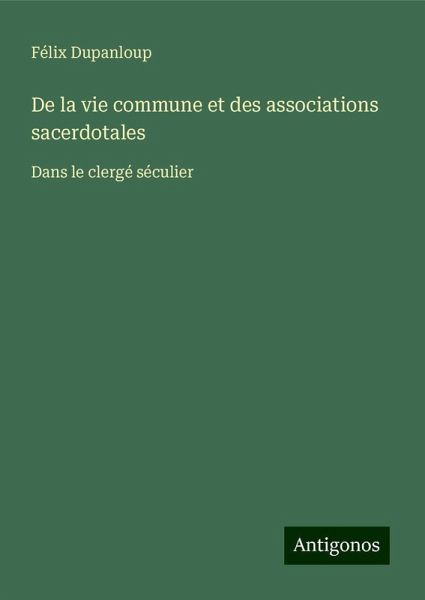 Félix Dupanloup

De la vie commune et des associations sacerdotales

Dans le clergé séculier

Antigonos